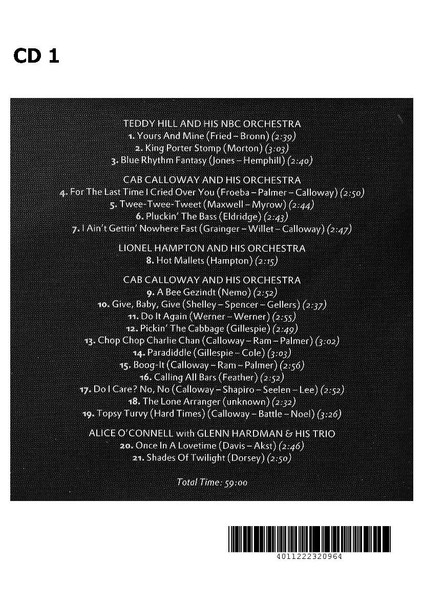 CD 1

TEDDY HILL AND HIS NBC ORCHESTRA
1. Yours And Mine (Fried – Bronn) (2:39)
2. King Porter Stomp (Morton) (3:03)
3. Blue Rhythm Fantasy (Jones – Hemphill) (2:40)

CAB CALLOWAY AND HIS ORCHESTRA
4. For The Last Time I Cried Over You (Froeba – Palmer – Calloway) (2:50)
5. Twee-Twee-Tweet (Maxwell – Myrow) (2:44)
6. Pluckin' The Bass (Eldridge) (2:43)
7. I Ain't Gettin' Nowhere Fast (Grainger – Willet – Calloway) (2:47)

LIONEL HAMPTON AND HIS ORCHESTRA
8. Hot Mallets (Hampton) (2:15)

CAB CALLOWAY AND HIS ORCHESTRA
9. A Bee Gezindt (Nemo) (2:52)
10. Give, Baby, Give (Shelley – Spencer – Gellers) (2:37)
11. Do It Again (Werner – Werner) (2:55)
12. Pickin' The Cabbage (Gillespie) (2:49)
13. Chop Chop Charlie Chan (Calloway – Ram – Palmer) (3:02)
14. Paradiddle (Gillespie – Cole) (3:03)
15. Boog-It (Calloway – Ram – Palmer) (2:56)
16. Calling All Bars (Feather) (2:52)
17. Do I Care? No, No (Calloway – Shapiro – Seelen – Lee) (2:52)
18. The Lone Arranger (unknown) (2:32)
19. Topsy Turvy (Hard Times) (Calloway – Battle – Noel) (3:26)

ALICE O'CONNELL with GLENN HARDMAN & HIS TRIO
20. Once In A Lovetime (Davis – Akst) (2:46)
21. Shades Of Twilight (Dorsey) (2:50)

Total Time: 59:00

4011222320964